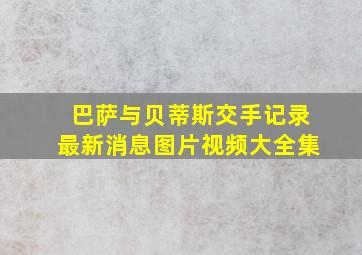 巴萨与贝蒂斯交手记录
最新消息图片视频大全集